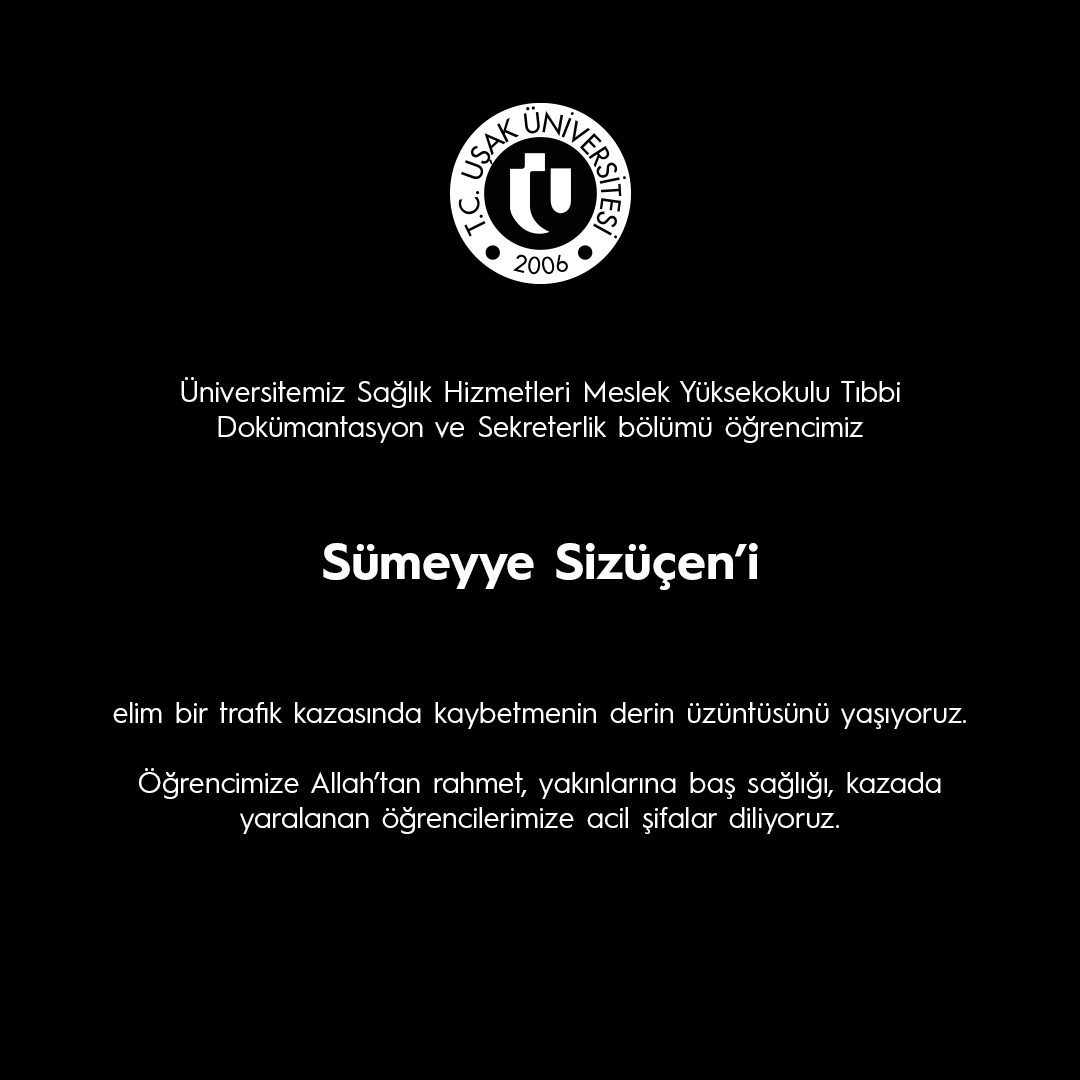 T.C. UŞAK ÜNİVERSİTESİ
2006

Üniversitemiz Sağlık Hizmetleri Meslek Yüksekokulu Tıbbi Dokümantasyon ve Sekreterlik bölümü öğrencimiz

Sümeyye Sizüçen'i

elim bir trafik kazasında kaybetmenin derin üzüntüsünü yaşıyoruz.

Öğrencimize Allah'tan rahmet, yakınlarına baş sağlığı, kazada yaralanan öğrencilerimize acil şifalar diliyoruz.